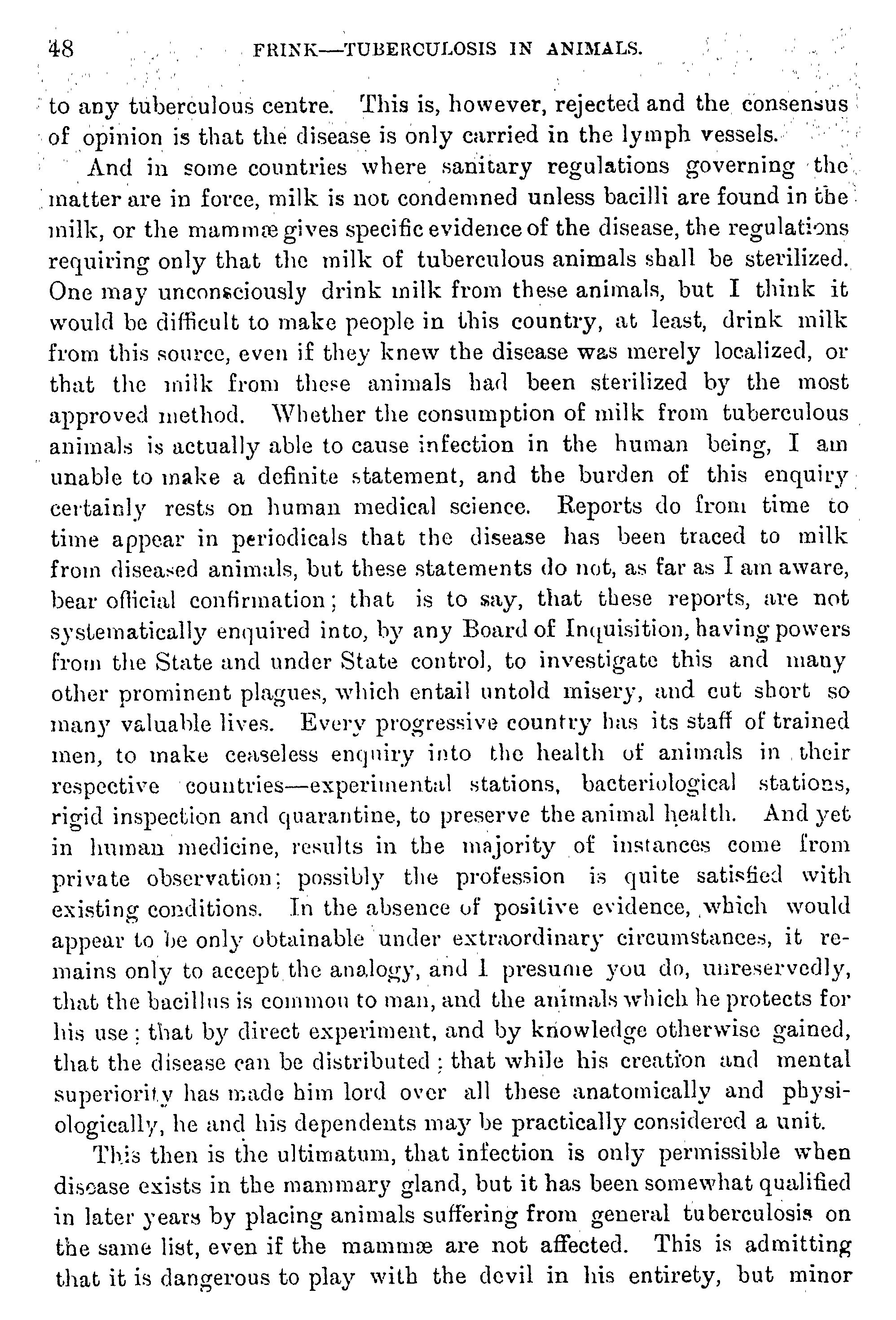 48 FRINK—TUBERCULOSIS IN ANIMALS.

to any tuberculous centre. This is, however, rejected and the consensus of opinion is that the disease is only carried in the lymph vessels.

And in some countries where sanitary regulations governing the matter are in force, milk is not condemned unless bacilli are found in the milk, or the mammæ gives specific evidence of the disease, the regulations requiring only that the milk of tuberculous animals shall be sterilized. One may unconsciously drink milk from these animals, but I think it would be difficult to make people in this country, at least, drink milk from this source, even if they knew the disease was merely localized, or that the milk from these animals had been sterilized by the most approved method. Whether the consumption of milk from tuberculous animals is actually able to cause infection in the human being, I am unable to make a definite statement, and the burden of this enquiry certainly rests on human medical science. Reports do from time to time appear in periodicals that the disease has been traced to milk from diseased animals, but these statements do not, as far as I am aware, bear official confirmation; that is to say, that these reports, are not systematically enquired into, by any Board of Inquisition, having powers from the State and under State control, to investigate this and many other prominent plagues, which entail untold misery, and cut short so many valuable lives. Every progressive country has its staff of trained men, to make ceaseless enquiry into the health of animals in their respective countries—experimental stations, bacteriological stations, rigid inspection and quarantine, to preserve the animal health. And yet in human medicine, results in the majority of instances come from private observation; possibly the profession is quite satisfied with existing conditions. In the absence of positive evidence, which would appear to be only obtainable under extraordinary circumstances, it remains only to accept the analogy, and I presume you do, unreservedly, that the bacillus is common to man, and the animals which he protects for his use; that by direct experiment, and by knowledge otherwise gained, that the disease can be distributed; that while his creation and mental superiority has made him lord over all these anatomically and physiologically, he and his dependents may be practically considered a unit.

This then is the ultimatum, that infection is only permissible when disease exists in the mammary gland, but it has been somewhat qualified in later years by placing animals suffering from general tuberculosis on the same list, even if the mammæ are not affected. This is admitting that it is dangerous to play with the devil in his entirety, but minor